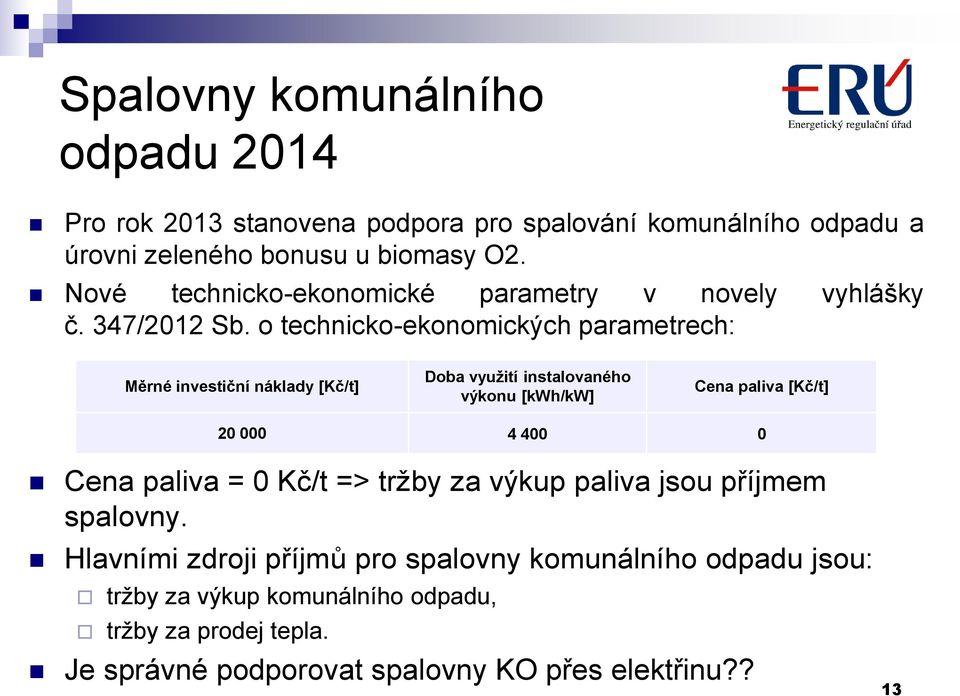 Spalovny komunálního odpadu 2014

ERÚ
Energetický regulační úřad

Pro rok 2013 stanovena podpora pro spalování komunálního odpadu a úrovni zeleného bonusu u biomasy O2.

Nové technicko-ekonomické parametry v novely vyhlášky č. 347/2012 Sb. o technicko-ekonomických parametrech:

| Měrné investiční náklady [Kč/t] | Doba využití instalovaného výkonu [kWh/kW] | Cena paliva [Kč/t] |
|---|---|---|
| 20 000 | 4 400 | 0 |

Cena paliva = 0 Kč/t => tržby za výkup paliva jsou příjmem spalovny.

Hlavními zdroji příjmů pro spalovny komunálního odpadu jsou:

tržby za výkup komunálního odpadu,

tržby za prodej tepla.

Je správné podporovat spalovny KO přes elektřinu??

13